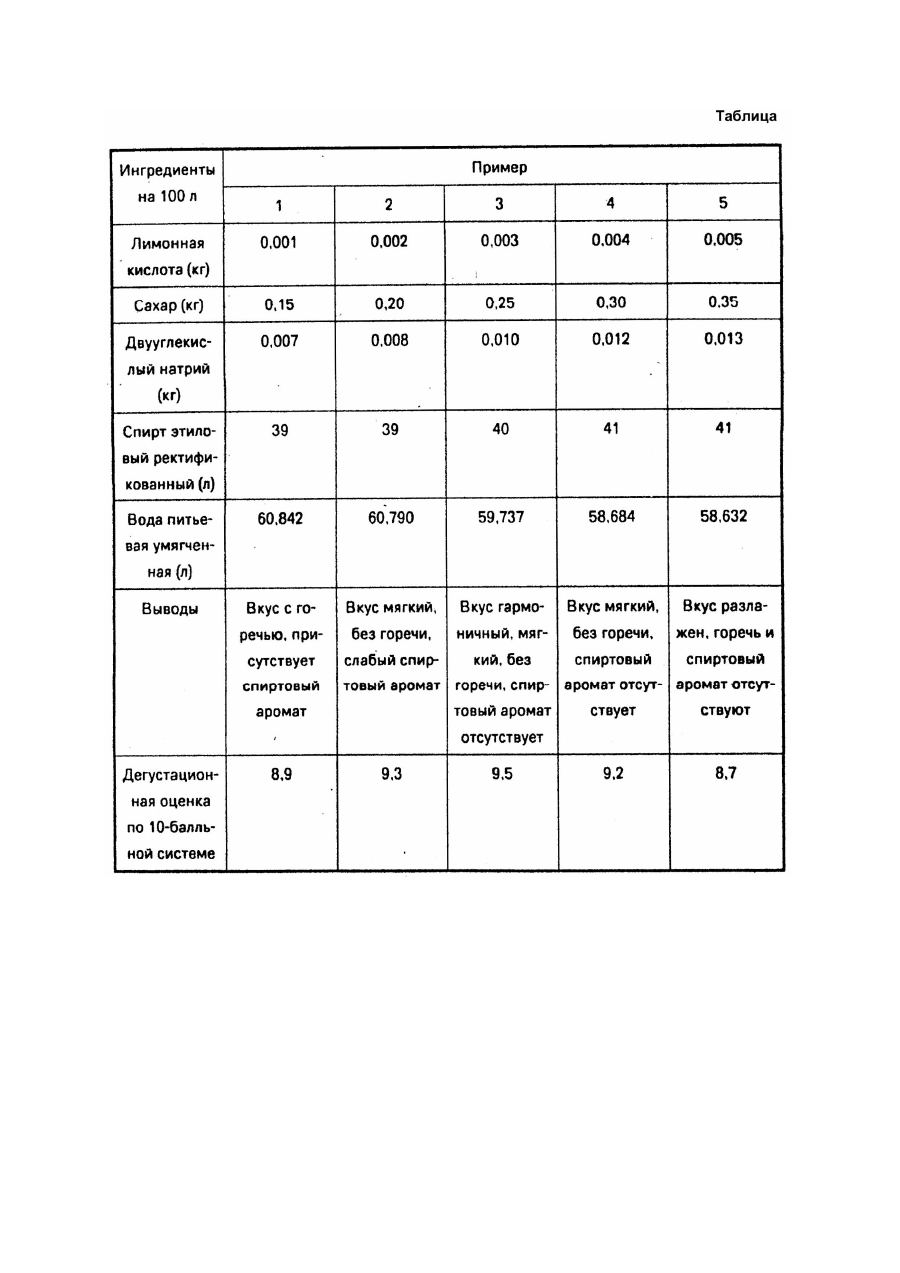 Таблица

| Ингредиенты на 100 л | Пример | | | | |
|---|---|---|---|---|---|
| | 1 | 2 | 3 | 4 | 5 |
| Лимонная кислота (кг) | 0,001 | 0,002 | 0,003 | 0,004 | 0,005 |
| Сахар (кг) | 0,15 | 0,20 | 0,25 | 0,30 | 0,35 |
| Двууглекислый натрий (кг) | 0,007 | 0,008 | 0,010 | 0,012 | 0,013 |
| Спирт этиловый ректификованный (л) | 39 | 39 | 40 | 41 | 41 |
| Вода питьевая умягченная (л) | 60,842 | 60,790 | 59,737 | 58,684 | 58,632 |
| Выводы | Вкус с горечью, присутствует спиртовый аромат | Вкус мягкий, без горечи, слабый спиртовый аромат | Вкус гармоничный, мягкий, без горечи, спиртовый аромат отсутствует | Вкус мягкий, без горечи, спиртовый аромат отсутствует | Вкус разлажен, горечь и спиртовый аромат отсутствуют |
| Дегустационная оценка по 10-балльной системе | 8,9 | 9,3 | 9,5 | 9,2 | 8,7 |